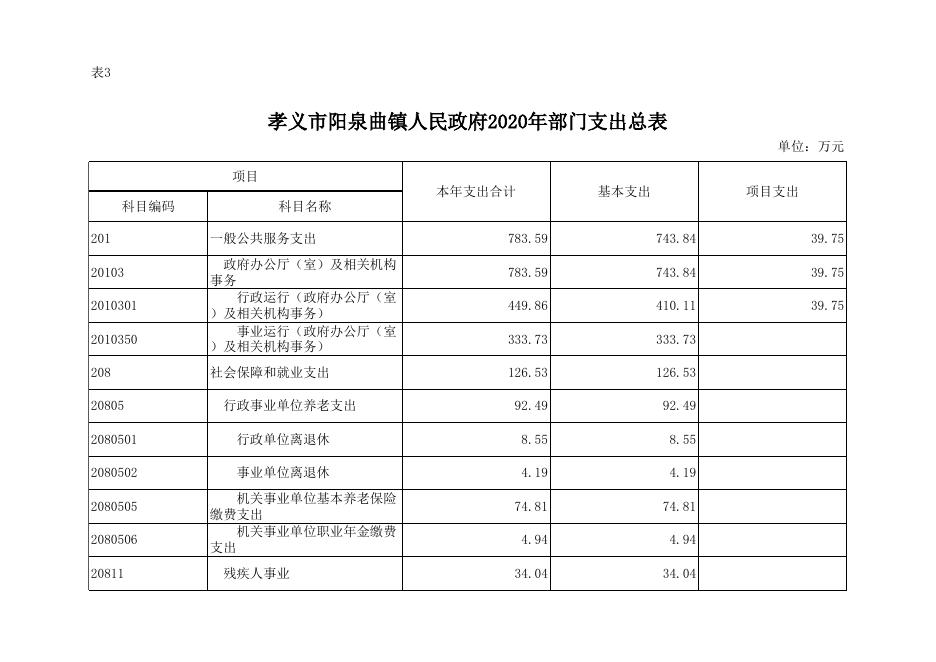 表3

孝义市阳泉曲镇人民政府2020年部门支出总表

单位：万元

| 项目 | | 本年支出合计 | 基本支出 | 项目支出 |
|---|---|---|---|---|
| 科目编码 | 科目名称 | | | |
| 201 | 一般公共服务支出 | 783.59 | 743.84 | 39.75 |
| 20103 | 政府办公厅（室）及相关机构事务 | 783.59 | 743.84 | 39.75 |
| 2010301 | 行政运行（政府办公厅（室）及相关机构事务） | 449.86 | 410.11 | 39.75 |
| 2010350 | 事业运行（政府办公厅（室）及相关机构事务） | 333.73 | 333.73 | |
| 208 | 社会保障和就业支出 | 126.53 | 126.53 | |
| 20805 | 行政事业单位养老支出 | 92.49 | 92.49 | |
| 2080501 | 行政单位离退休 | 8.55 | 8.55 | |
| 2080502 | 事业单位离退休 | 4.19 | 4.19 | |
| 2080505 | 机关事业单位基本养老保险缴费支出 | 74.81 | 74.81 | |
| 2080506 | 机关事业单位职业年金缴费支出 | 4.94 | 4.94 | |
| 20811 | 残疾人事业 | 34.04 | 34.04 | |